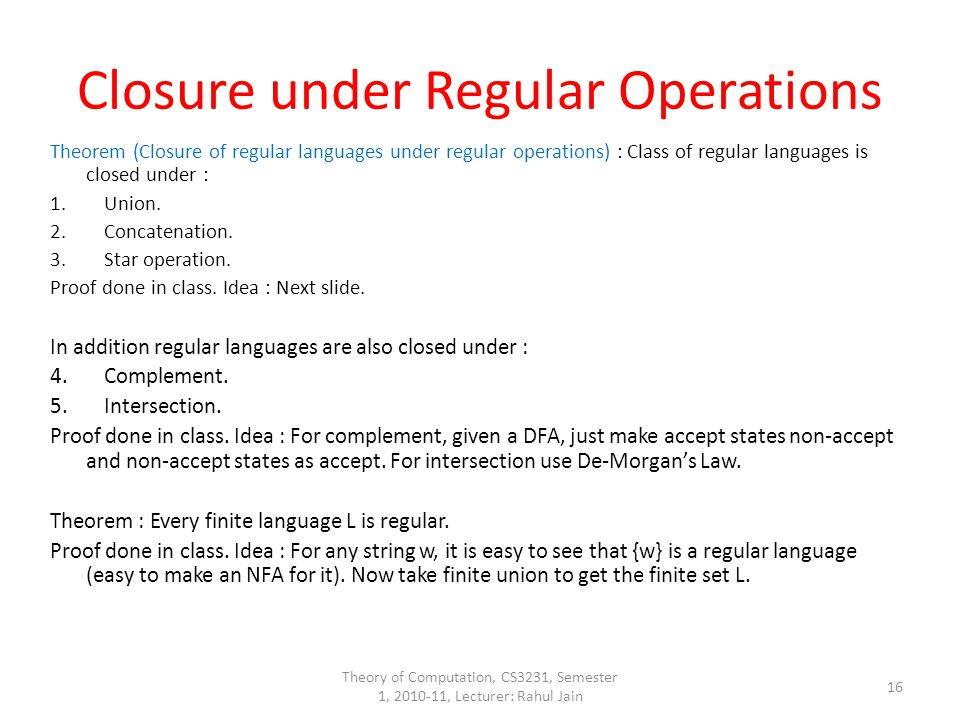 Closure under Regular Operations

Theorem (Closure of regular languages under regular operations) : Class of regular languages is closed under :

1. Union.
2. Concatenation.
3. Star operation.

Proof done in class. Idea : Next slide.

In addition regular languages are also closed under :

4. Complement.
5. Intersection.

Proof done in class. Idea : For complement, given a DFA, just make accept states non-accept and non-accept states as accept. For intersection use De-Morgan's Law.

Theorem : Every finite language L is regular.

Proof done in class. Idea : For any string w, it is easy to see that {w} is a regular language (easy to make an NFA for it). Now take finite union to get the finite set L.

Theory of Computation, CS3231, Semester 1, 2010-11, Lecturer: Rahul Jain

16